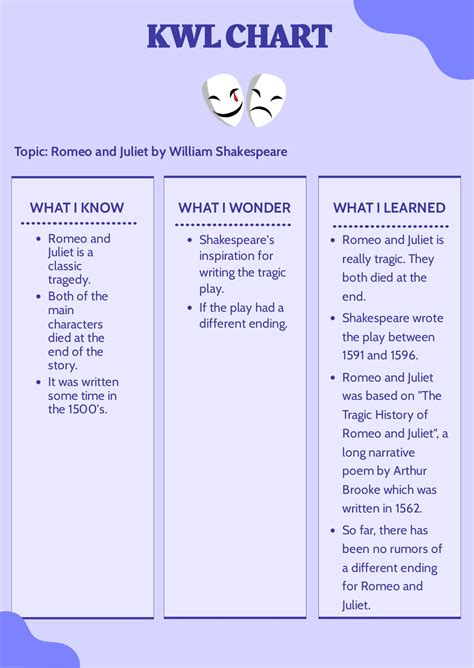 KWL CHART

Topic: Romeo and Juliet by William Shakespeare

WHAT I KNOW

- Romeo and Juliet is a classic tragedy.
- Both of the main characters died at the end of the story.
- It was written some time in the 1500's.

WHAT I WONDER

- Shakespeare's inspiration for writing the tragic play.
- If the play had a different ending.

WHAT I LEARNED

- Romeo and Juliet is really tragic. They both died at the end.
- Shakespeare wrote the play between 1591 and 1596.
- Romeo and Juliet was based on "The Tragic History of Romeo and Juliet", a long narrative poem by Arthur Brooke which was written in 1562.
- So far, there has been no rumors of a different ending for Romeo and Juliet.